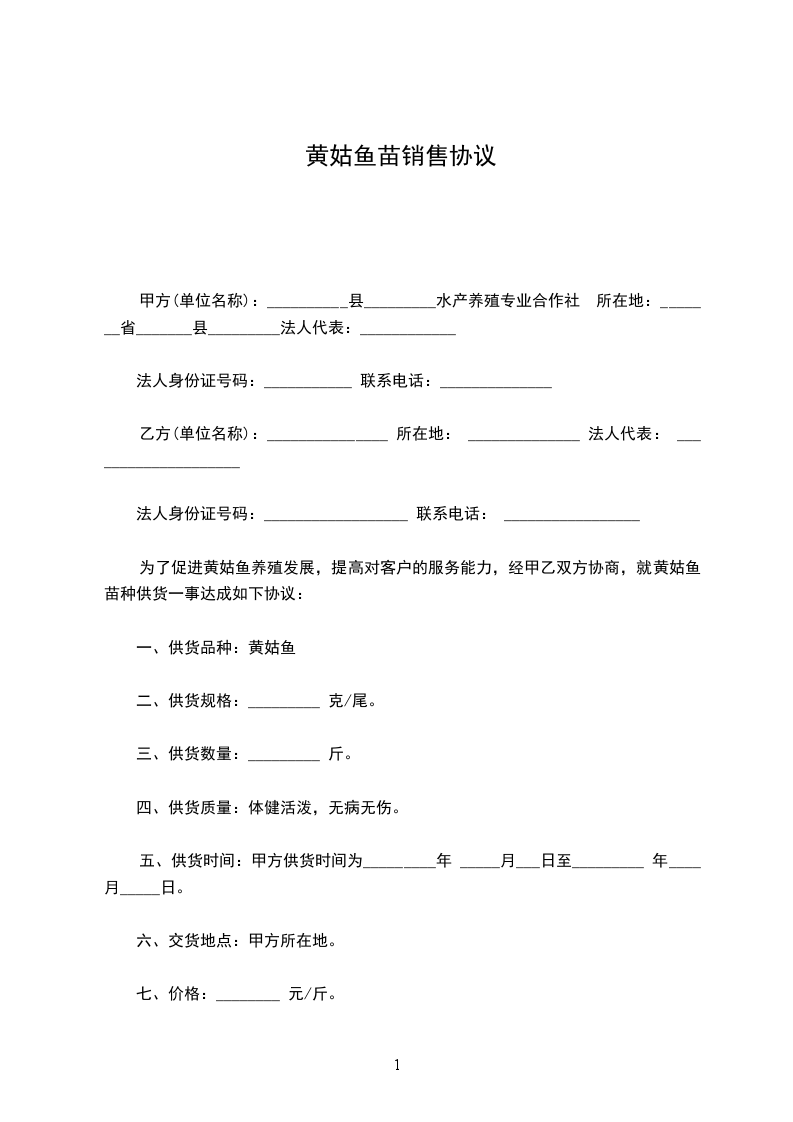 黄姑鱼苗销售协议

甲方(单位名称)：__________县_________水产养殖专业合作社　所在地：_______省_______县_________法人代表：____________

法人身份证号码：___________ 联系电话：______________

乙方(单位名称)：_______________ 所在地： ______________ 法人代表： ____________________

法人身份证号码：__________________ 联系电话： _________________

为了促进黄姑鱼养殖发展，提高对客户的服务能力，经甲乙双方协商，就黄姑鱼苗种供货一事达成如下协议：

一、供货品种：黄姑鱼

二、供货规格：_________ 克/尾。

三、供货数量：_________ 斤。

四、供货质量：体健活泼，无病无伤。

五、供货时间：甲方供货时间为_________年 _____月___日至_________ 年____月_____日。

六、交货地点：甲方所在地。

七、价格：________ 元/斤。

1